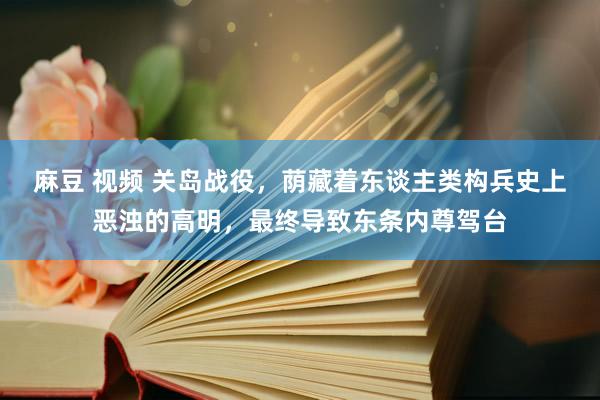 麻豆 视频 关岛战役，荫藏着东谈主类构兵史上恶浊的高明，最终导致东条内尊驾台